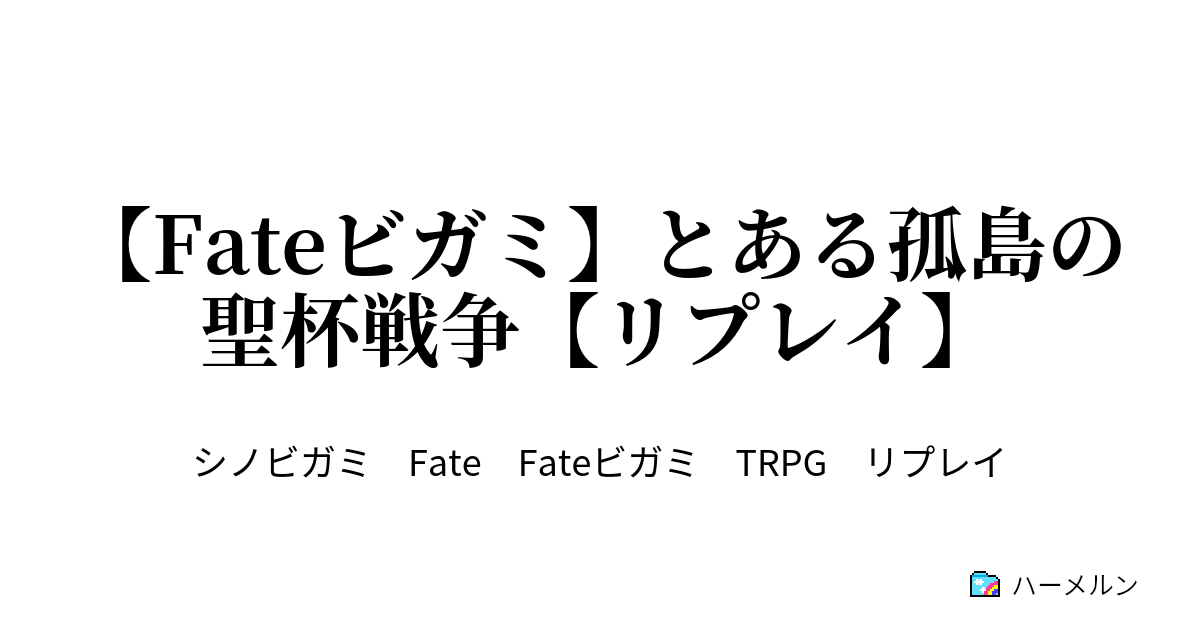 【Fateビガミ】とある孤島の聖杯戦争【リプレイ】

シノビガミ　Fate　Fateビガミ　TRPG　リプレイ

ハーメルン